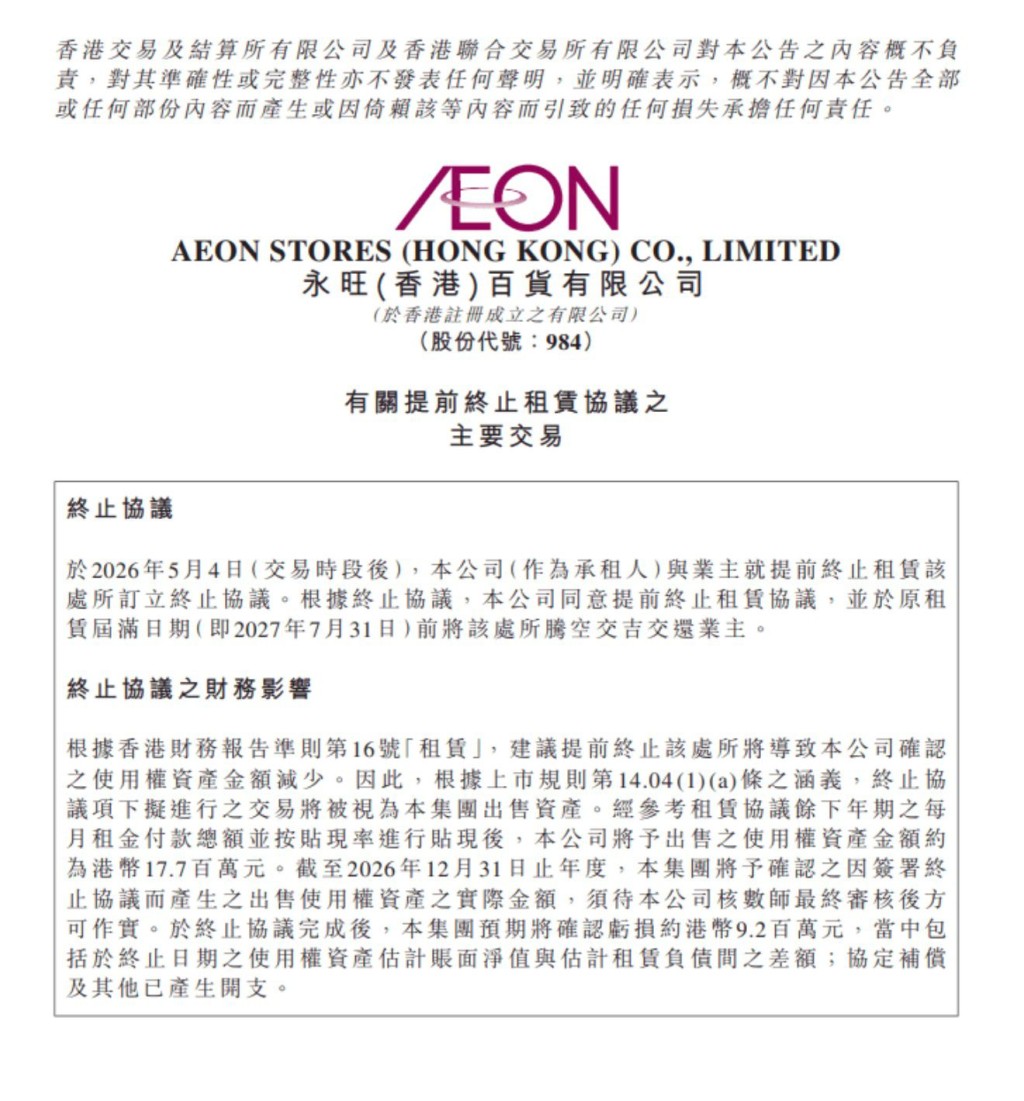 香港交易及結算所有限公司及香港聯合交易所有限公司對本公告之內容概不負責，對其準確性或完整性亦不發表任何聲明，並明確表示，概不對因本公告全部或任何部份內容而產生或因倚賴該等內容而引致的任何損失承擔任何責任。

ÆON

AEON STORES (HONG KONG) CO., LIMITED
永旺(香港)百貨有限公司
(於香港註冊成立之有限公司)
(股份代號：984)

有關提前終止租賃協議之
主要交易

終止協議

於2026年5月4日(交易時段後)，本公司(作為承租人)與業主就提前終止租賃該處所訂立終止協議。根據終止協議，本公司同意提前終止租賃協議，並於原租賃屆滿日期(即2027年7月31日)前將該處所騰空交吉交還業主。

終止協議之財務影響

根據香港財務報告準則第16號「租賃」，建議提前終止該處所將導致本公司確認之使用權資產金額減少。因此，根據上市規則第14.04(1)(a)條之涵義，終止協議項下擬進行之交易將被視為本集團出售資產。經參考租賃協議餘下年期之每月租金付款總額並按貼現率進行貼現後，本公司將予出售之使用權資產金額約為港幣17.7百萬元。截至2026年12月31日止年度，本集團將予確認之因簽署終止協議而產生之出售使用權資產之實際金額，須待本公司核數師最終審核後方可作實。於終止協議完成後，本集團預期將確認虧損約港幣9.2百萬元，當中包括於終止日期之使用權資產估計賬面淨值與估計租賃負債間之差額；協定補償及其他已產生開支。